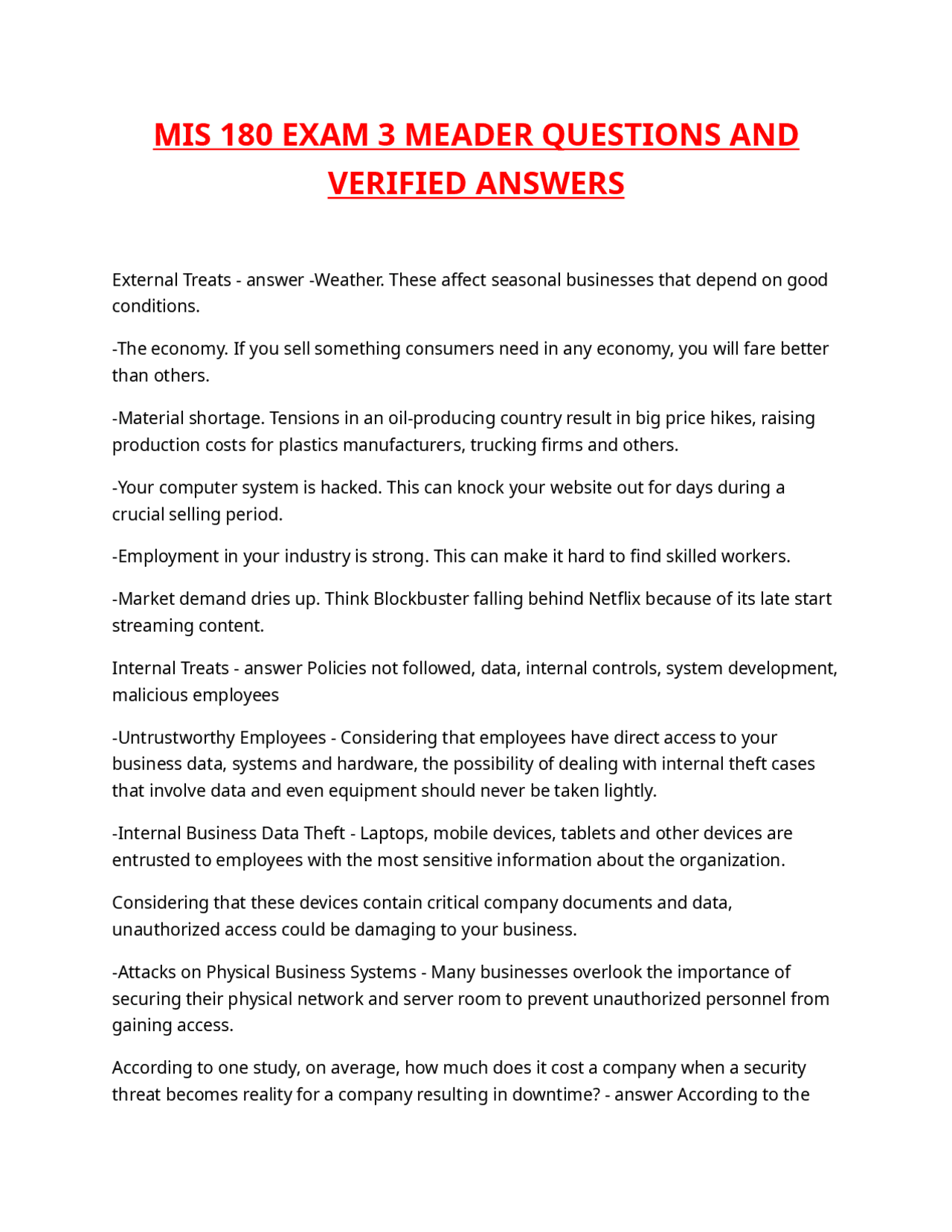 MIS 180 EXAM 3 MEADER QUESTIONS AND VERIFIED ANSWERS

External Treats - answer -Weather. These affect seasonal businesses that depend on good conditions.

-The economy. If you sell something consumers need in any economy, you will fare better than others.

-Material shortage. Tensions in an oil-producing country result in big price hikes, raising production costs for plastics manufacturers, trucking firms and others.

-Your computer system is hacked. This can knock your website out for days during a crucial selling period.

-Employment in your industry is strong. This can make it hard to find skilled workers.

-Market demand dries up. Think Blockbuster falling behind Netflix because of its late start streaming content.

Internal Treats - answer Policies not followed, data, internal controls, system development, malicious employees

-Untrustworthy Employees - Considering that employees have direct access to your business data, systems and hardware, the possibility of dealing with internal theft cases that involve data and even equipment should never be taken lightly.

-Internal Business Data Theft - Laptops, mobile devices, tablets and other devices are entrusted to employees with the most sensitive information about the organization.

Considering that these devices contain critical company documents and data, unauthorized access could be damaging to your business.

-Attacks on Physical Business Systems - Many businesses overlook the importance of securing their physical network and server room to prevent unauthorized personnel from gaining access.

According to one study, on average, how much does it cost a company when a security threat becomes reality for a company resulting in downtime? - answer According to the